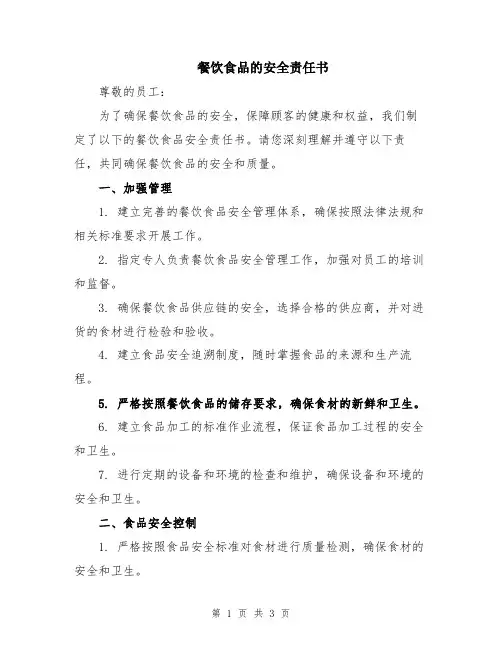 餐饮食品的安全责任书

尊敬的员工：

为了确保餐饮食品的安全，保障顾客的健康和权益，我们制定了以下的餐饮食品安全责任书。请您深刻理解并遵守以下责任，共同确保餐饮食品的安全和质量。

一、加强管理

1. 建立完善的餐饮食品安全管理体系，确保按照法律法规和相关标准要求开展工作。

2. 指定专人负责餐饮食品安全管理工作，加强对员工的培训和监督。

3. 确保餐饮食品供应链的安全，选择合格的供应商，并对进货的食材进行检验和验收。

4. 建立食品安全追溯制度，随时掌握食品的来源和生产流程。

5. 严格按照餐饮食品的储存要求，确保食材的新鲜和卫生。

6. 建立食品加工的标准作业流程，保证食品加工过程的安全和卫生。

7. 进行定期的设备和环境的检查和维护，确保设备和环境的安全和卫生。

二、食品安全控制

1. 严格按照食品安全标准对食材进行质量检测，确保食材的安全和卫生。

第 1 页 共 3 页